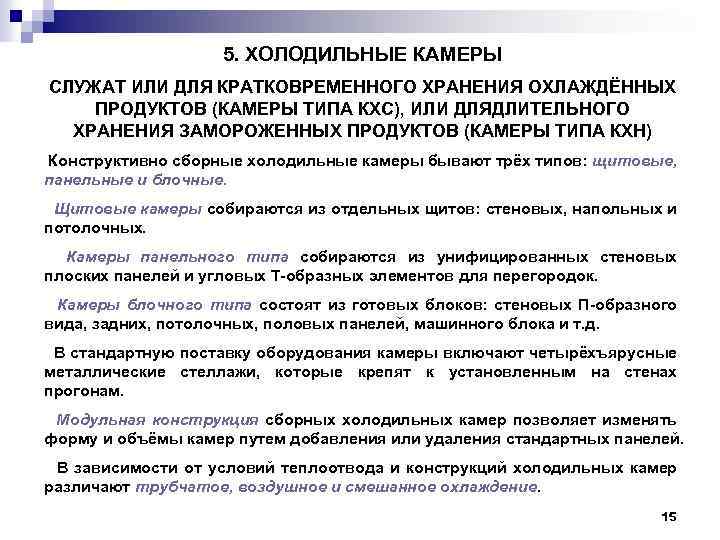 5. ХОЛОДИЛЬНЫЕ КАМЕРЫ

СЛУЖАТ ИЛИ ДЛЯ КРАТКОВРЕМЕННОГО ХРАНЕНИЯ ОХЛАЖДЁННЫХ ПРОДУКТОВ (КАМЕРЫ ТИПА КХС), ИЛИ ДЛЯДЛИТЕЛЬНОГО ХРАНЕНИЯ ЗАМОРОЖЕННЫХ ПРОДУКТОВ (КАМЕРЫ ТИПА КХН)

Конструктивно сборные холодильные камеры бывают трёх типов: щитовые, панельные и блочные.

Щитовые камеры собираются из отдельных щитов: стеновых, напольных и потолочных.

Камеры панельного типа собираются из унифицированных стеновых плоских панелей и угловых Т-образных элементов для перегородок.

Камеры блочного типа состоят из готовых блоков: стеновых П-образного вида, задних, потолочных, половых панелей, машинного блока и т.д.

В стандартную поставку оборудования камеры включают четырёхъярусные металлические стеллажи, которые крепят к установленным на стенах прогонам.

Модульная конструкция сборных холодильных камер позволяет изменять форму и объёмы камер путем добавления или удаления стандартных панелей.

В зависимости от условий теплоотвода и конструкций холодильных камер различают трубчатое, воздушное и смешанное охлаждение.

15